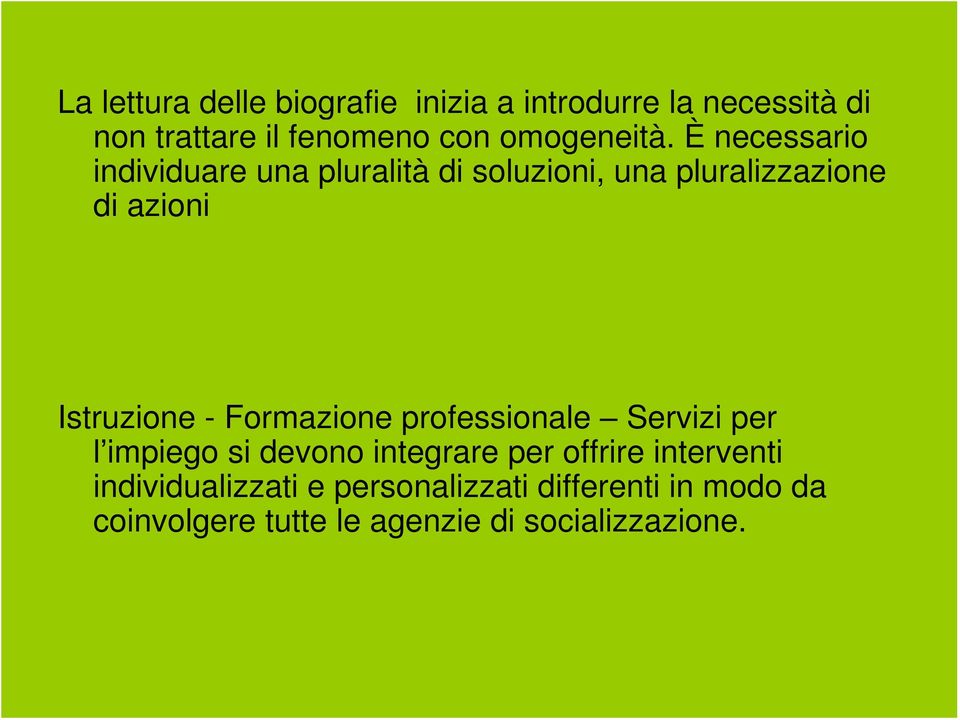 La lettura delle biografie  inizia a introdurre la necessità di non trattare il fenomeno con omogeneità. È necessario individuare una pluralità di soluzioni, una pluralizzazione di azioni

Istruzione - Formazione professionale – Servizi per l’impiego si devono integrare per offrire interventi individualizzati e personalizzati differenti in modo da coinvolgere tutte le agenzie di socializzazione.